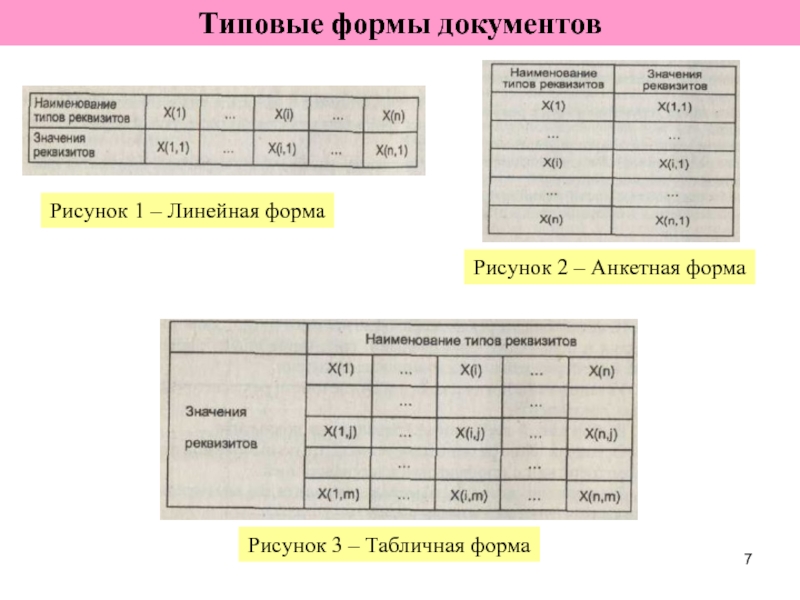 Типовые формы документов

| Наименование типов реквизитов | X(1) | ... | X(i) | ... | X(n) |
|---|---|---|---|---|---|
| Значения реквизитов | X(1,1) | ... | X(i,1) | ... | X(n,1) |

Рисунок 1 – Линейная форма

| Наименование типов реквизитов | Значения реквизитов |
|---|---|
| X(1) | X(1,1) |
| ... | ... |
| X(i) | X(i,1) |
| ... | ... |
| X(n) | X(n,1) |

Рисунок 2 – Анкетная форма

| | Наименование типов реквизитов | | | | |
|---|---|---|---|---|---|
| Значения реквизитов | X(1) | ... | X(i) | ... | X(n) |
| | | ... | | ... | |
| | X(1,j) | ... | X(i,j) | ... | X(n,j) |
| | | ... | | ... | |
| | X(1,m) | ... | X(i,m) | ... | X(n,m) |

Рисунок 3 – Табличная форма

7